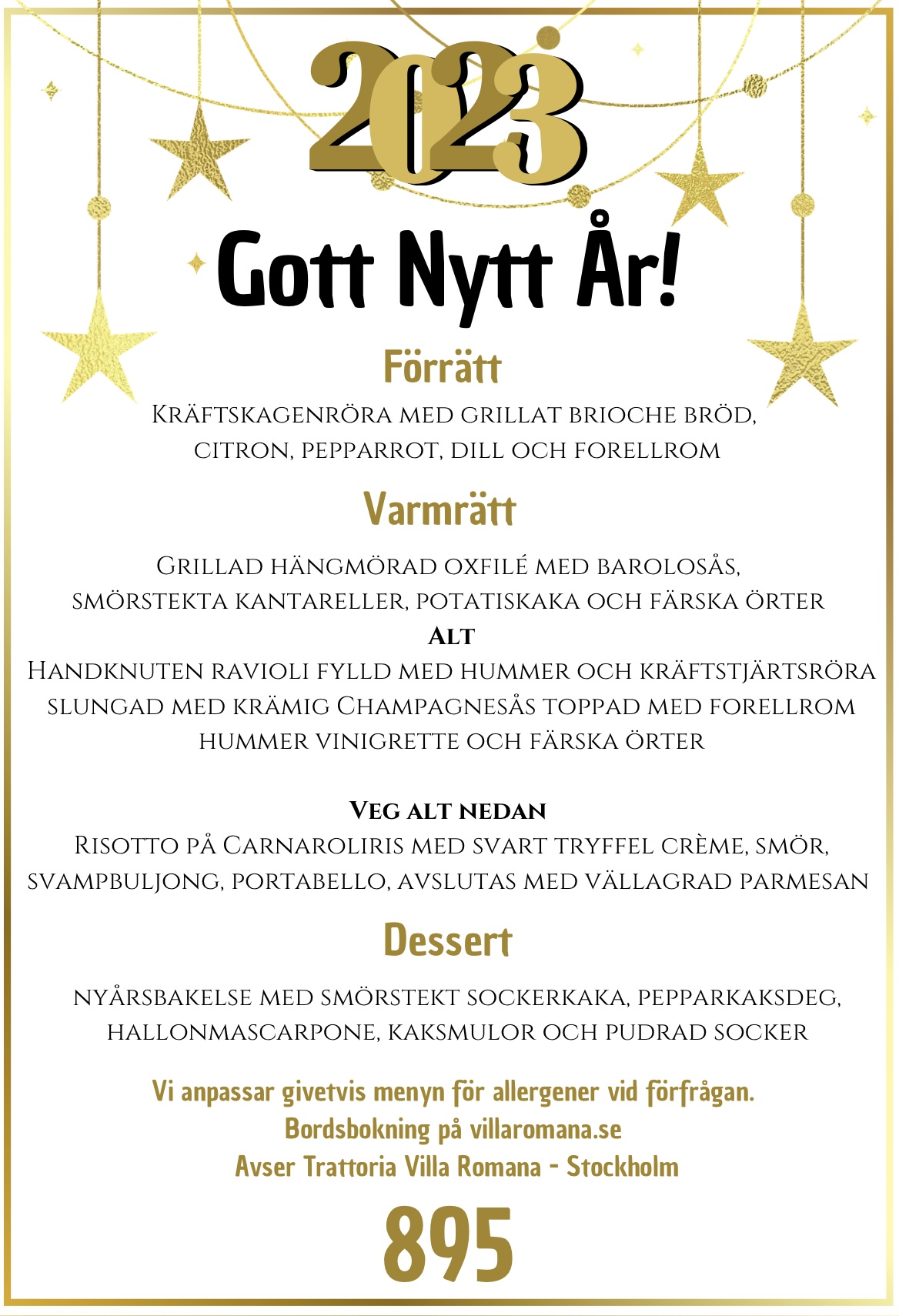 2023

Gott Nytt År!

Förrätt

Kräftskagenröra med grillat brioche bröd, citron, pepparrot, dill och forellrom

Varmrätt

Grillad hängmörad oxfilé med barolosås, smörstekta kantareller, potatiskaka och färska örter
Alt
Handknuten ravioli fylld med hummer och kräftstjärtsröra slungad med krämig Champagnesås toppad med forellrom hummer vinigrette och färska örter

Veg alt nedan
Risotto på Carnaroliris med svart tryffel crème, smör, svampbuljong, portabello, avslutas med vällagrad parmesan

Dessert

nyårsbakelse med smörstekt sockerkaka, pepparkaksdeg, hallonmascarpone, kaksmulor och pudrad socker

Vi anpassar givetvis menyn för allergener vid förfrågan.
Bordsbokning på villaromana.se
Avser Trattoria Villa Romana - Stockholm

895